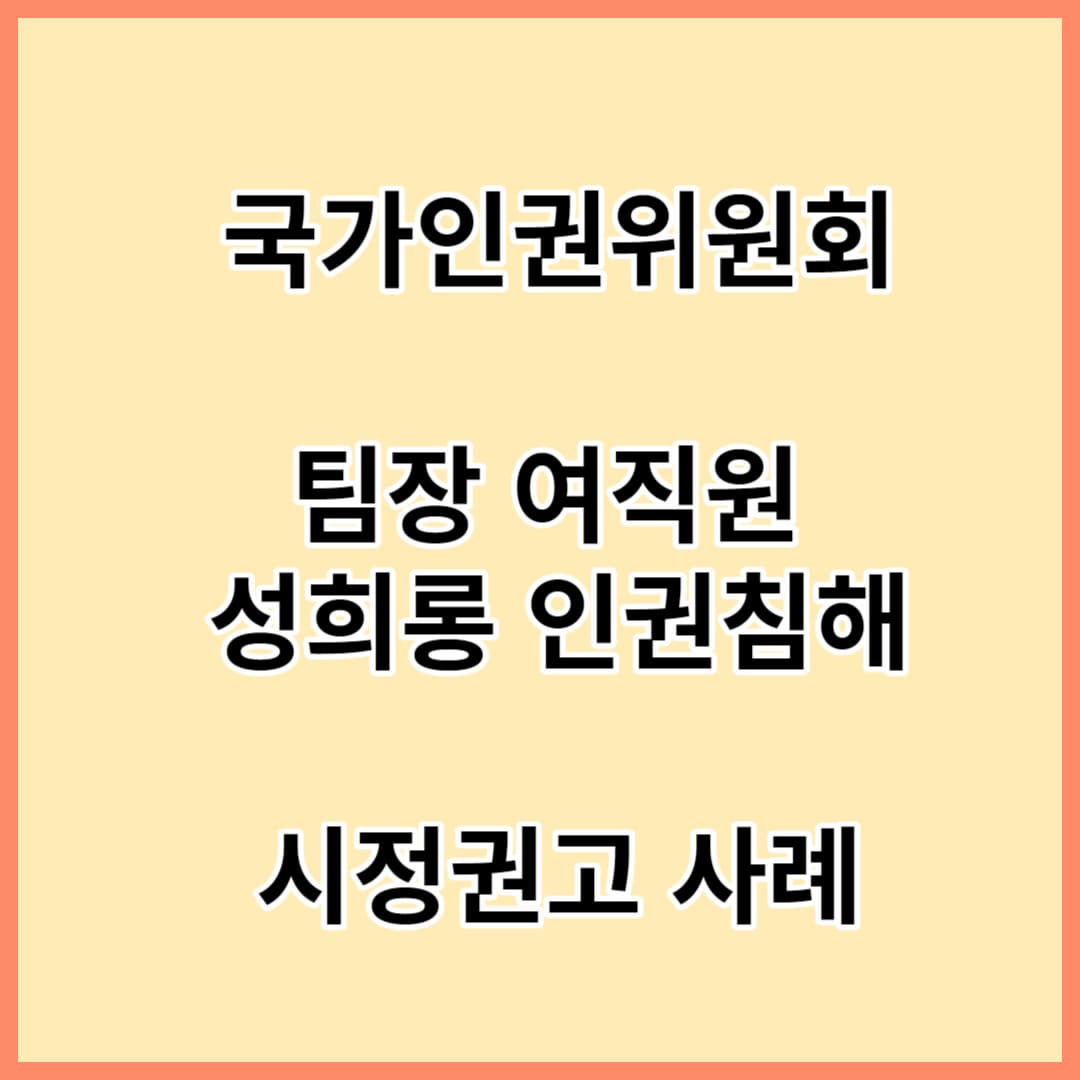 국가인권위원회

팀장 여직원
성희롱 인권침해

시정권고 사례